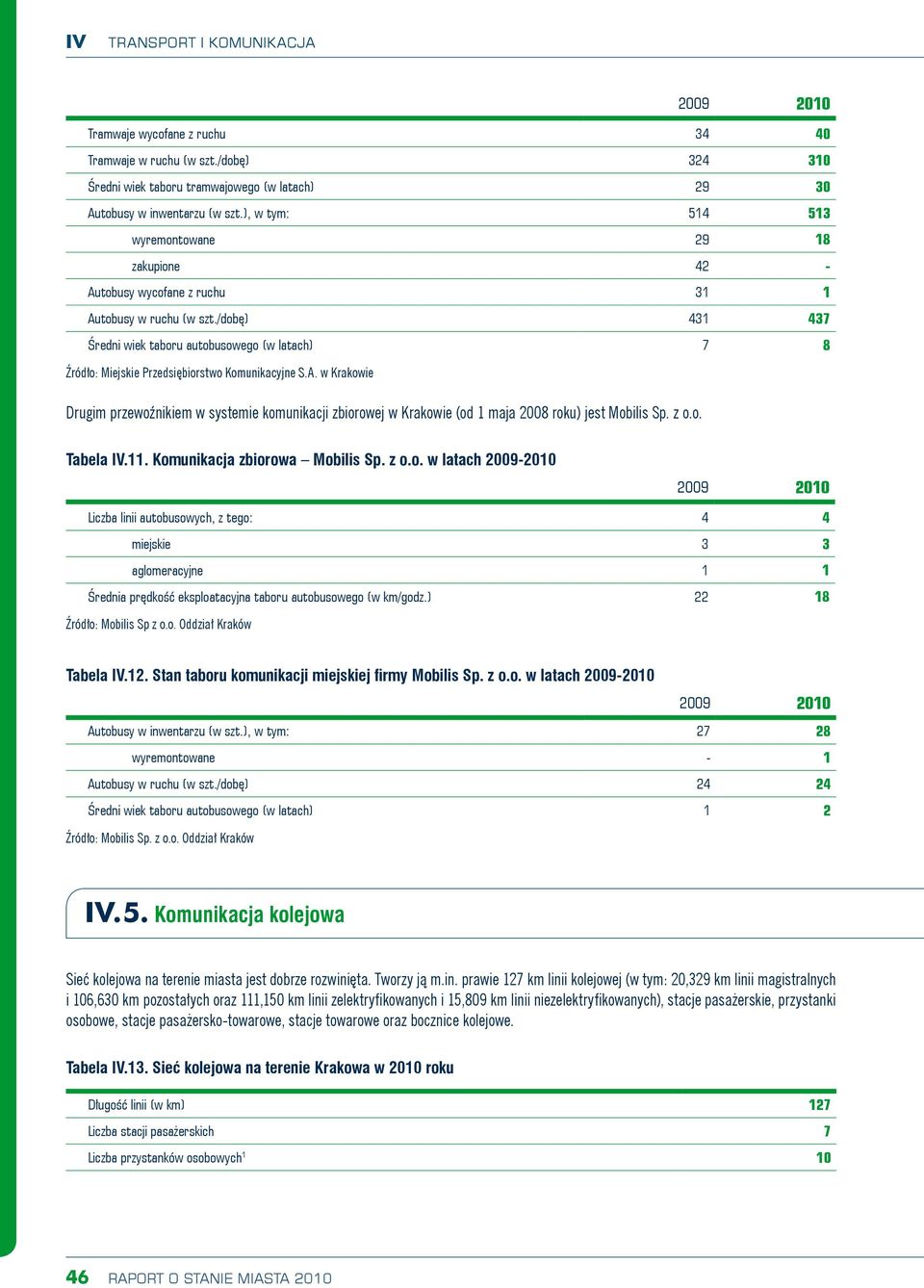 IV TRANSPORT I KOMUNIKACJA

| | 2009 | 2010 |
|---|---|---|
| Tramwaje wycofane z ruchu | 34 | 40 |
| Tramwaje w ruchu (w szt./dobę) | 324 | 310 |
| Średni wiek taboru tramwajowego (w latach) | 29 | 30 |
| Autobusy w inwentarzu (w szt.), w tym: | 514 | 513 |
| wyremontowane | 29 | 18 |
| zakupione | 42 | - |
| Autobusy wycofane z ruchu | 31 | 1 |
| Autobusy w ruchu (w szt./dobę) | 431 | 437 |
| Średni wiek taboru autobusowego (w latach) | 7 | 8 |

Źródło: Miejskie Przedsiębiorstwo Komunikacyjne S.A. w Krakowie

Drugim przewoźnikiem w systemie komunikacji zbiorowej w Krakowie (od 1 maja 2008 roku) jest Mobilis Sp. z o.o.

Tabela IV.11. Komunikacja zbiorowa – Mobilis Sp. z o.o. w latach 2009-2010

| | 2009 | 2010 |
|---|---|---|
| Liczba linii autobusowych, z tego: | 4 | 4 |
| miejskie | 3 | 3 |
| aglomeracyjne | 1 | 1 |
| Średnia prędkość eksploatacyjna taboru autobusowego (w km/godz.) | 22 | 18 |

Źródło: Mobilis Sp z o.o. Oddział Kraków

Tabela IV.12. Stan taboru komunikacji miejskiej firmy Mobilis Sp. z o.o. w latach 2009-2010

| | 2009 | 2010 |
|---|---|---|
| Autobusy w inwentarzu (w szt.), w tym: | 27 | 28 |
| wyremontowane | - | 1 |
| Autobusy w ruchu (w szt./dobę) | 24 | 24 |
| Średni wiek taboru autobusowego (w latach) | 1 | 2 |

Źródło: Mobilis Sp. z o.o. Oddział Kraków

IV.5. Komunikacja kolejowa

Sieć kolejowa na terenie miasta jest dobrze rozwinięta. Tworzy ją m.in. prawie 127 km linii kolejowej (w tym: 20,329 km linii magistralnych i 106,630 km pozostałych oraz 111,150 km linii zelektryfikowanych i 15,809 km linii niezelektryfikowanych), stacje pasażerskie, przystanki osobowe, stacje pasażersko-towarowe, stacje towarowe oraz bocznice kolejowe.

Tabela IV.13. Sieć kolejowa na terenie Krakowa w 2010 roku

| | |
|---|---|
| Długość linii (w km) | 127 |
| Liczba stacji pasażerskich | 7 |
| Liczba przystanków osobowych$^1$ | 10 |

46 RAPORT O STANIE MIASTA 2010